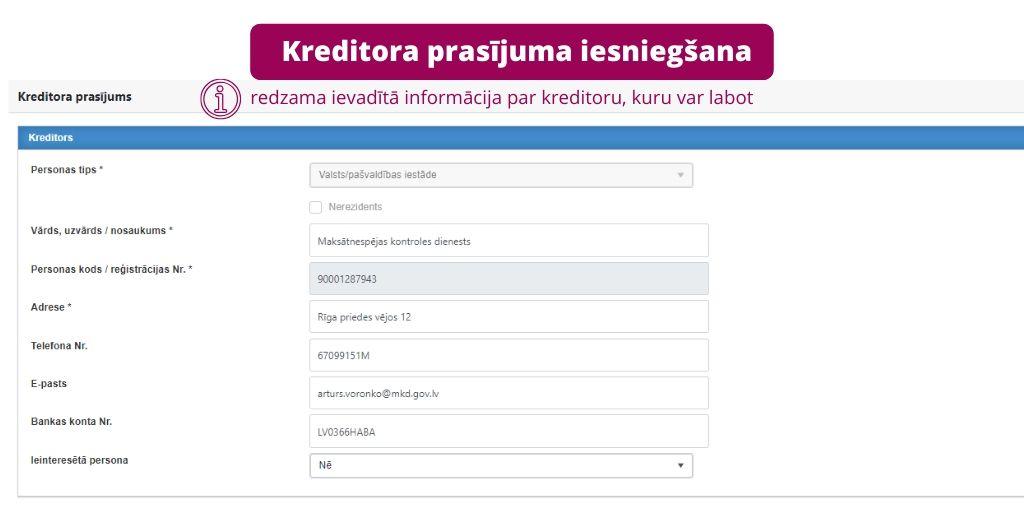 Kreditora prasījuma iesniegšana

Kreditora prasījums

redzama ievadītā informācija par kreditoru, kuru var labot

Kreditors

Personas tips *

Valsts/pašvaldības iestāde

Nerezidents

Vārds, uzvārds / nosaukums *

Maksātnespējas kontroles dienests

Personas kods / reģistrācijas Nr. *

90001287943

Adrese *

Rīga priedes vējos 12

Telefona Nr.

67099151M

E-pasts

arturs.voronko@mkd.gov.lv

Bankas konta Nr.

LV0366HABA

Ieinteresētā persona

Nē